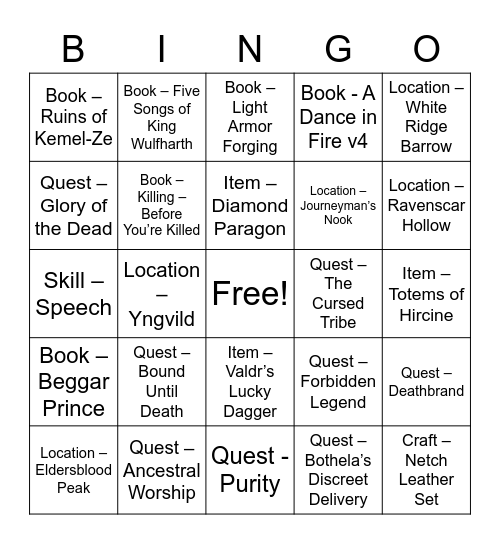 | B | I | N | G | O |
|---|---|---|---|---|
| Book – Ruins of Kemel-Ze | Book – Five Songs of King Wulfharth | Book – Light Armor Forging | Book - A Dance in Fire v4 | Location – White Ridge Barrow |
| Quest – Glory of the Dead | Book – Killing – Before You're Killed | Item – Diamond Paragon | Location – Journeyman's Nook | Location – Ravenscar Hollow |
| Skill – Speech | Location – Yngvild | Free! | Quest – The Cursed Tribe | Item – Totems of Hircine |
| Book – Beggar Prince | Quest – Bound Until Death | Item – Valdr's Lucky Dagger | Quest – Forbidden Legend | Quest – Deathbrand |
| Location – Eldersblood Peak | Quest – Ancestral Worship | Quest - Purity | Quest – Bothela's Discreet Delivery | Craft – Netch Leather Set |